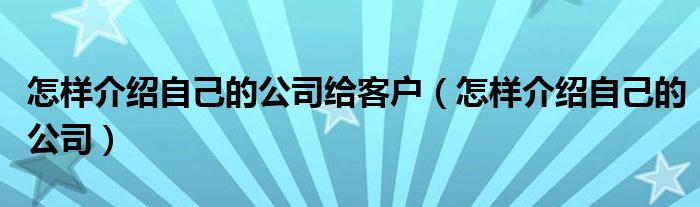 怎样介绍自己的公司给客户（怎样介绍自己的公司）